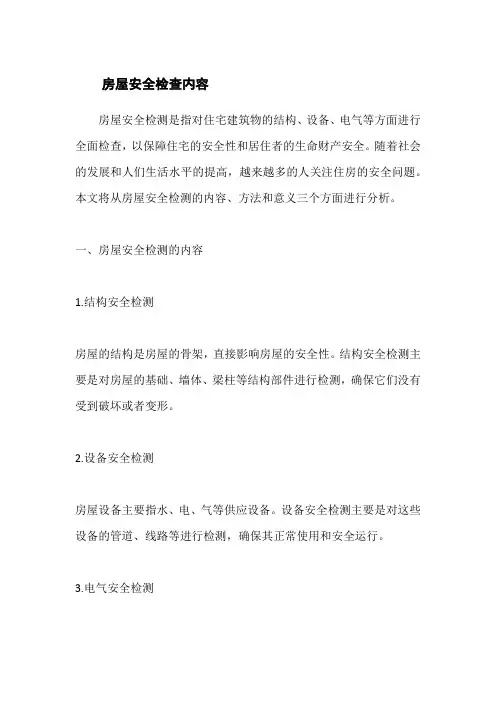 房屋安全检查内容

房屋安全检测是指对住宅建筑物的结构、设备、电气等方面进行全面检查，以保障住宅的安全性和居住者的生命财产安全。随着社会的发展和人们生活水平的提高，越来越多的人关注住房的安全问题。本文将从房屋安全检测的内容、方法和意义三个方面进行分析。

一、房屋安全检测的内容

1.结构安全检测

房屋的结构是房屋的骨架，直接影响房屋的安全性。结构安全检测主要是对房屋的基础、墙体、梁柱等结构部件进行检测，确保它们没有受到破坏或者变形。

2.设备安全检测

房屋设备主要指水、电、气等供应设备。设备安全检测主要是对这些设备的管道、线路等进行检测，确保其正常使用和安全运行。

3.电气安全检测